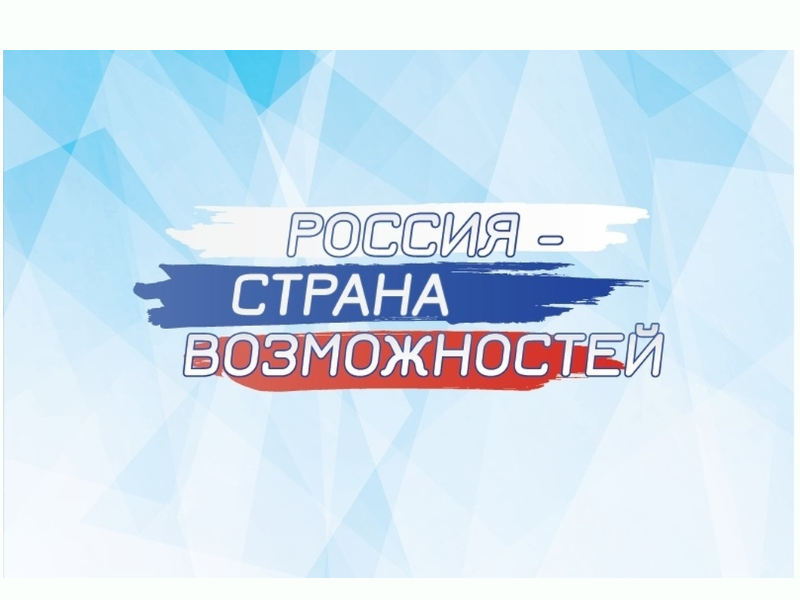 РОССИЯ –
СТРАНА
ВОЗМОЖНОСТЕЙ